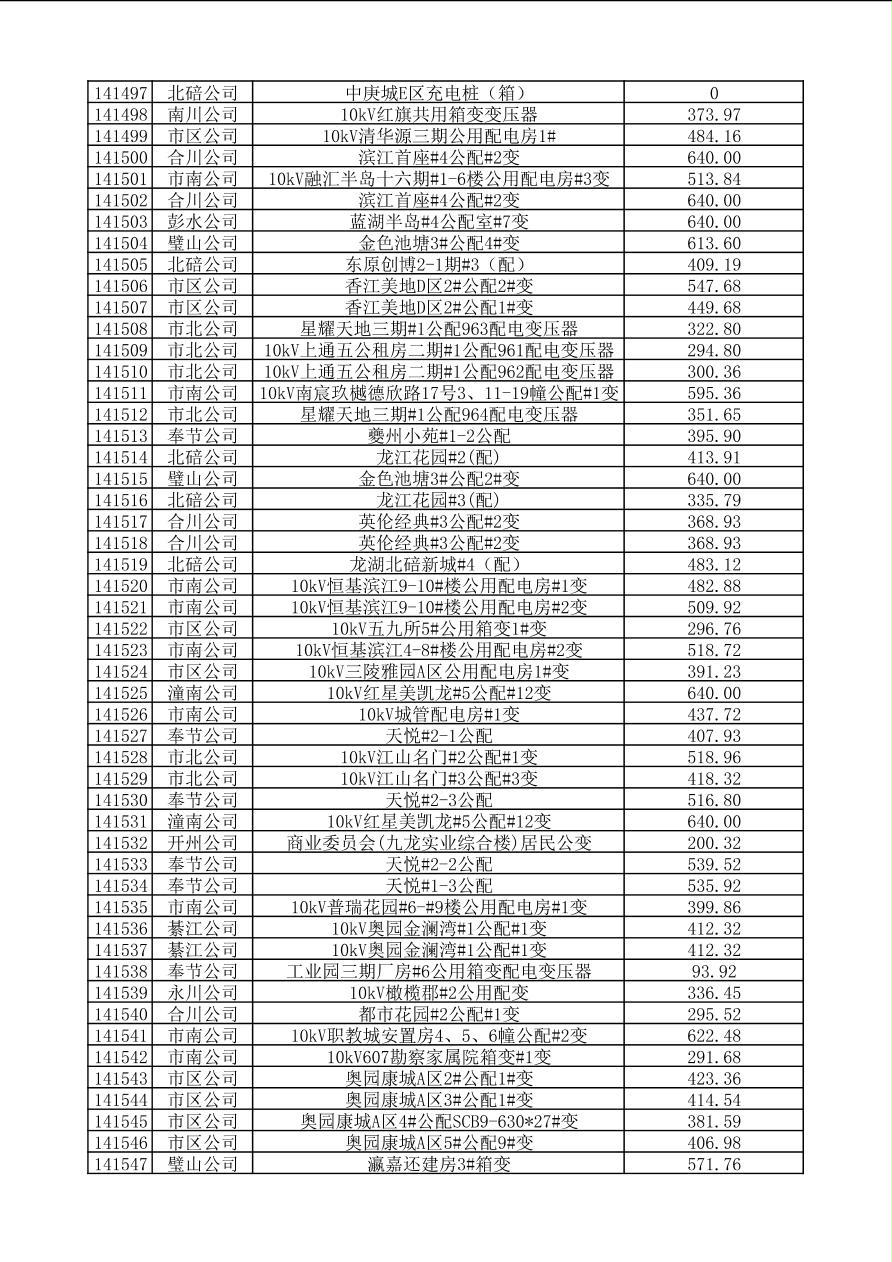 | 141497 | 北碚公司 | 中庚城E区充电桩（箱） | 0 |
|---|---|---|---|
| 141498 | 南川公司 | 10kV红旗共用箱变变压器 | 373.97 |
| 141499 | 市区公司 | 10kV清华源三期公用配电房1# | 484.16 |
| 141500 | 合川公司 | 滨江首座#4公配#2变 | 640.00 |
| 141501 | 市南公司 | 10kV融汇半岛十六期#1-6楼公用配电房#3变 | 513.84 |
| 141502 | 合川公司 | 滨江首座#4公配#2变 | 640.00 |
| 141503 | 彭水公司 | 蓝湖半岛#4公配室#7变 | 640.00 |
| 141504 | 璧山公司 | 金色池塘3#公配4#变 | 613.60 |
| 141505 | 北碚公司 | 东原创博2-1期#3（配） | 409.19 |
| 141506 | 市区公司 | 香江美地D区2#公配2#变 | 547.68 |
| 141507 | 市区公司 | 香江美地D区2#公配1#变 | 449.68 |
| 141508 | 市北公司 | 星耀天地三期#1公配963配电变压器 | 322.80 |
| 141509 | 市北公司 | 10kV上通五公租房二期#1公配961配电变压器 | 294.80 |
| 141510 | 市北公司 | 10kV上通五公租房二期#1公配962配电变压器 | 300.36 |
| 141511 | 市南公司 | 10kV南宸玖樾德欣路17号3、11-19幢公配#1变 | 595.36 |
| 141512 | 市北公司 | 星耀天地三期#1公配964配电变压器 | 351.65 |
| 141513 | 奉节公司 | 夔州小苑#1-2公配 | 395.90 |
| 141514 | 北碚公司 | 龙江花园#2(配) | 413.91 |
| 141515 | 璧山公司 | 金色池塘3#公配2#变 | 640.00 |
| 141516 | 北碚公司 | 龙江花园#3(配) | 335.79 |
| 141517 | 合川公司 | 英伦经典#3公配#2变 | 368.93 |
| 141518 | 合川公司 | 英伦经典#3公配#2变 | 368.93 |
| 141519 | 北碚公司 | 龙湖北碚新城#4（配） | 483.12 |
| 141520 | 市南公司 | 10kV恒基滨江9-10#楼公用配电房#1变 | 482.88 |
| 141521 | 市南公司 | 10kV恒基滨江9-10#楼公用配电房#2变 | 509.92 |
| 141522 | 市区公司 | 10kV五九所5#公用箱变1#变 | 296.76 |
| 141523 | 市南公司 | 10kV恒基滨江4-8#楼公用配电房#2变 | 518.72 |
| 141524 | 市区公司 | 10kV三陵雅园A区公用配电房1#变 | 391.23 |
| 141525 | 潼南公司 | 10kV红星美凯龙#5公配#12变 | 640.00 |
| 141526 | 市南公司 | 10kV城管配电房#1变 | 437.72 |
| 141527 | 奉节公司 | 天悦#2-1公配 | 407.93 |
| 141528 | 市北公司 | 10kV江山名门#2公配#1变 | 518.96 |
| 141529 | 市北公司 | 10kV江山名门#3公配#3变 | 418.32 |
| 141530 | 奉节公司 | 天悦#2-3公配 | 516.80 |
| 141531 | 潼南公司 | 10kV红星美凯龙#5公配#12变 | 640.00 |
| 141532 | 开州公司 | 商业委员会(九龙实业综合楼)居民公变 | 200.32 |
| 141533 | 奉节公司 | 天悦#2-2公配 | 539.52 |
| 141534 | 奉节公司 | 天悦#1-3公配 | 535.92 |
| 141535 | 市南公司 | 10kV普瑞花园#6-#9楼公用配电房#1变 | 399.86 |
| 141536 | 綦江公司 | 10kV奥园金澜湾#1公配#1变 | 412.32 |
| 141537 | 綦江公司 | 10kV奥园金澜湾#1公配#1变 | 412.32 |
| 141538 | 奉节公司 | 工业园三期厂房#6公用箱变配电变压器 | 93.92 |
| 141539 | 永川公司 | 10kV橄榄郡#2公用配变 | 336.45 |
| 141540 | 合川公司 | 都市花园#2公配#1变 | 295.52 |
| 141541 | 市南公司 | 10kV职教城安置房4、5、6幢公配#2变 | 622.48 |
| 141542 | 市南公司 | 10kV607勘察家属院箱变#1变 | 291.68 |
| 141543 | 市区公司 | 奥园康城A区2#公配1#变 | 423.36 |
| 141544 | 市区公司 | 奥园康城A区3#公配1#变 | 414.54 |
| 141545 | 市区公司 | 奥园康城A区4#公配SCB9-630*27#变 | 381.59 |
| 141546 | 市区公司 | 奥园康城A区5#公配9#变 | 406.98 |
| 141547 | 璧山公司 | 瀛嘉还建房3#箱变 | 571.76 |